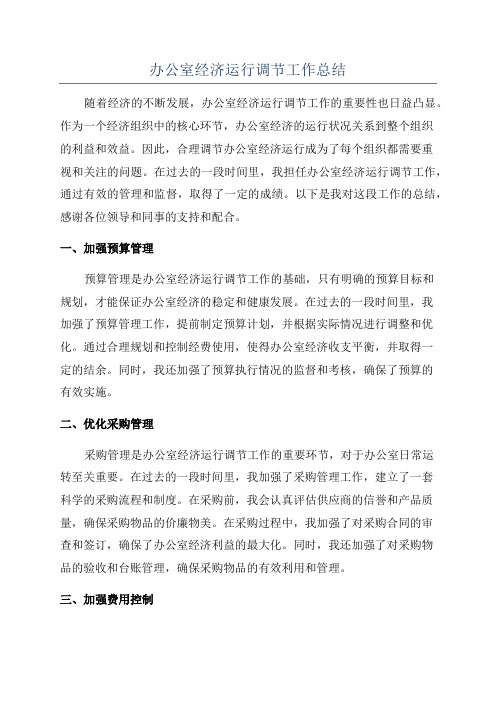 办公室经济运行调节工作总结

随着经济的不断发展，办公室经济运行调节工作的重要性也日益凸显。作为一个经济组织中的核心环节，办公室经济的运行状况关系到整个组织的利益和效益。因此，合理调节办公室经济运行成为了每个组织都需要重视和关注的问题。在过去的一段时间里，我担任办公室经济运行调节工作，通过有效的管理和监督，取得了一定的成绩。以下是我对这段工作的总结，感谢各位领导和同事的支持和配合。

一、加强预算管理

预算管理是办公室经济运行调节工作的基础，只有明确的预算目标和规划，才能保证办公室经济的稳定和健康发展。在过去的一段时间里，我加强了预算管理工作，提前制定预算计划，并根据实际情况进行调整和优化。通过合理规划和控制经费使用，使得办公室经济收支平衡，并取得一定的结余。同时，我还加强了预算执行情况的监督和考核，确保了预算的有效实施。

二、优化采购管理

采购管理是办公室经济运行调节工作的重要环节，对于办公室日常运转至关重要。在过去的一段时间里，我加强了采购管理工作，建立了一套科学的采购流程和制度。在采购前，我会认真评估供应商的信誉和产品质量，确保采购物品的价廉物美。在采购过程中，我加强了对采购合同的审查和签订，确保了办公室经济利益的最大化。同时，我还加强了对采购物品的验收和台账管理，确保采购物品的有效利用和管理。

三、加强费用控制